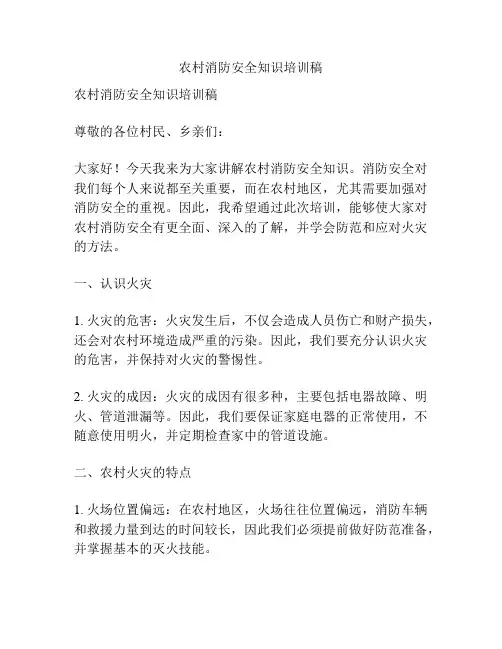 农村消防安全知识培训稿

农村消防安全知识培训稿

尊敬的各位村民、乡亲们：

大家好！今天我来为大家讲解农村消防安全知识。消防安全对我们每个人来说都至关重要，而在农村地区，尤其需要加强对消防安全的重视。因此，我希望通过此次培训，能够使大家对农村消防安全有更全面、深入的了解，并学会防范和应对火灾的方法。

一、认识火灾

1. 火灾的危害：火灾发生后，不仅会造成人员伤亡和财产损失，还会对农村环境造成严重的污染。因此，我们要充分认识火灾的危害，并保持对火灾的警惕性。

2. 火灾的成因：火灾的成因有很多种，主要包括电器故障、明火、管道泄漏等。因此，我们要保证家庭电器的正常使用，不随意使用明火，并定期检查家中的管道设施。

二、农村火灾的特点

1. 火场位置偏远：在农村地区，火场往往位置偏远，消防车辆和救援力量到达的时间较长，因此我们必须提前做好防范准备，并掌握基本的灭火技能。